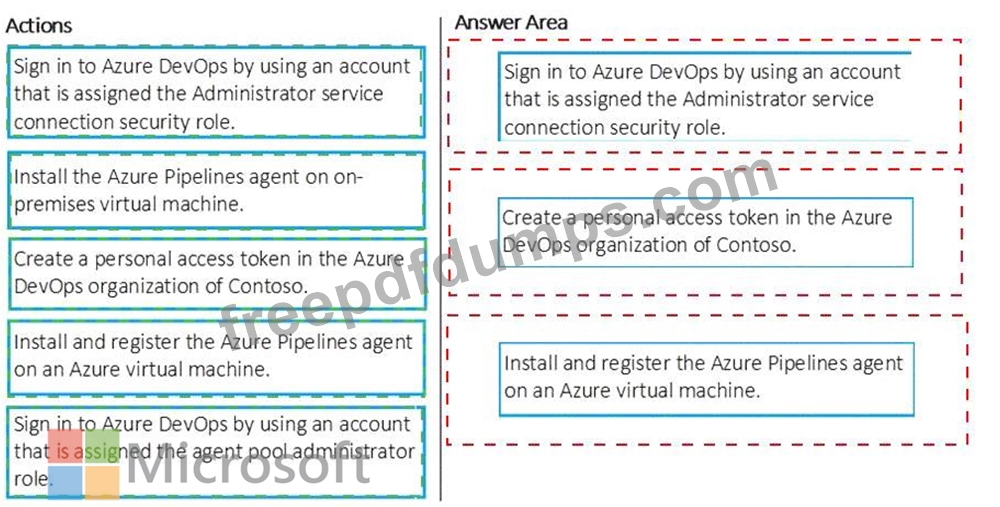 Actions

Sign in to Azure DevOps by using an account that is assigned the Administrator service connection security role.

Install the Azure Pipelines agent on on-premises virtual machine.

Create a personal access token in the Azure DevOps organization of Contoso.

Install and register the Azure Pipelines agent on an Azure virtual machine.

Sign in to Azure DevOps by using an account that is assigned the agent pool administrator role.

Answer Area

Sign in to Azure DevOps by using an account that is assigned the Administrator service connection security role.

Create a personal access token in the Azure DevOps organization of Contoso.

Install and register the Azure Pipelines agent on an Azure virtual machine.

freepdfdumps.com

Microsoft